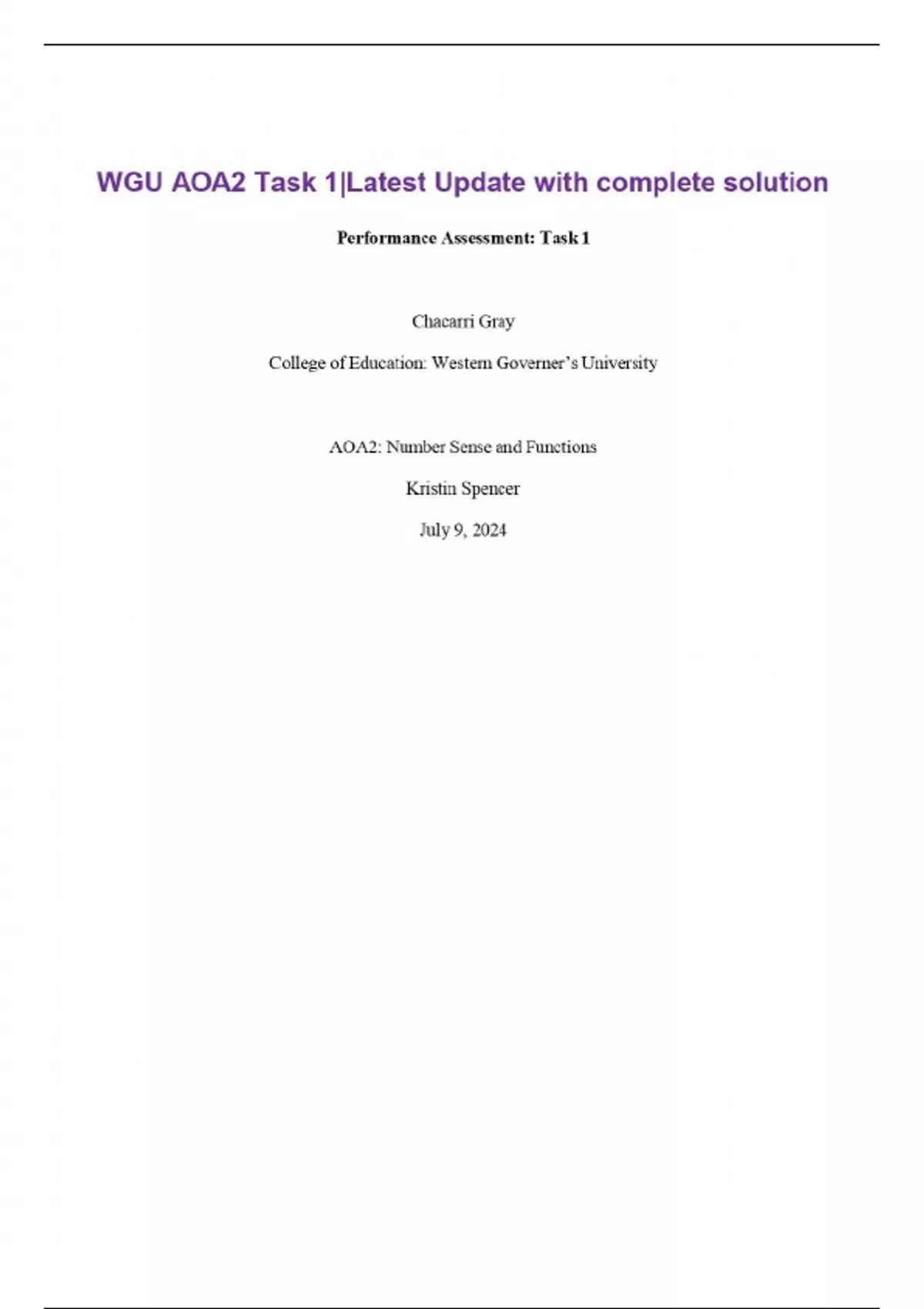 WGU AOA2 Task 1|Latest Update with complete solution

Performance Assessment: Task 1

Chacarri Gray

College of Education: Western Governer's University

AOA2: Number Sense and Functions

Kristin Spencer

July 9, 2024